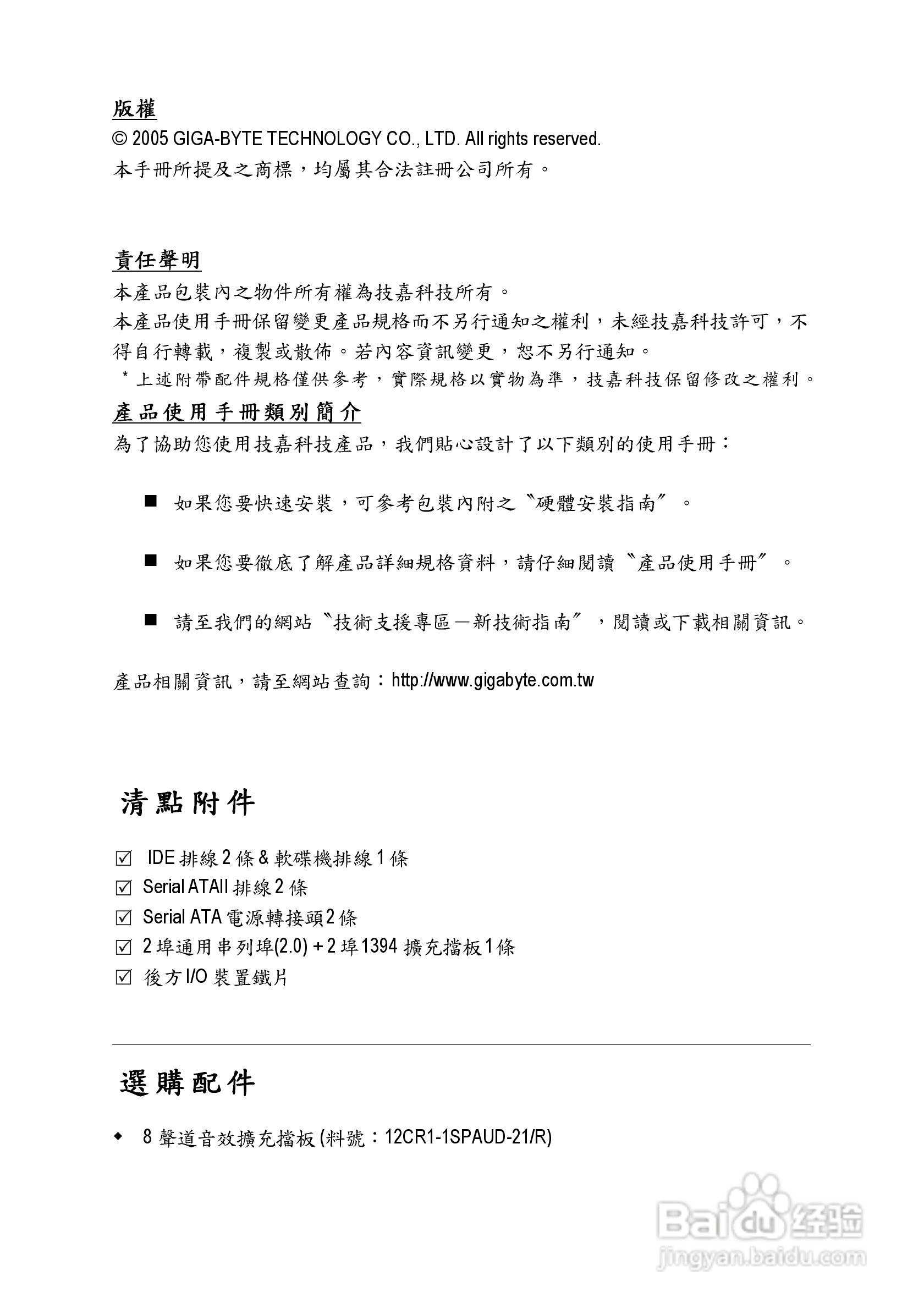 版權
© 2005 GIGA-BYTE TECHNOLOGY CO., LTD. All rights reserved.
本手冊所提及之商標，均屬其合法註冊公司所有。

責任聲明
本產品包裝內之物件所有權為技嘉科技所有。
本產品使用手冊保留變更產品規格而不另行通知之權利，未經技嘉科技許可，不得自行轉載，複製或散佈。若內容資訊變更，恕不另行通知。
* 上述附帶配件規格僅供參考，實際規格以實物為準，技嘉科技保留修改之權利。

產品使用手冊類別簡介
為了協助您使用技嘉科技產品，我們貼心設計了以下類別的使用手冊：

■ 如果您要快速安裝，可參考包裝內附之〝硬體安裝指南〞。

■ 如果您要徹底了解產品詳細規格資料，請仔細閱讀〝產品使用手冊〞。

■ 請至我們的網站〝技術支援專區－新技術指南〞，閱讀或下載相關資訊。

產品相關資訊，請至網站查詢：http://www.gigabyte.com.tw

清點附件

☑ IDE 排線 2 條 & 軟碟機排線 1 條
☑ Serial ATAII 排線 2 條
☑ Serial ATA 電源轉接頭 2 條
☑ 2 埠通用串列埠(2.0) + 2 埠 1394 擴充擋板 1 條
☑ 後方 I/O 裝置鐵片

選購配件

◆ 8 聲道音效擴充擋板 (料號：12CR1-1SPAUD-21/R)

Baidu 经验
jingyan.baidu.com